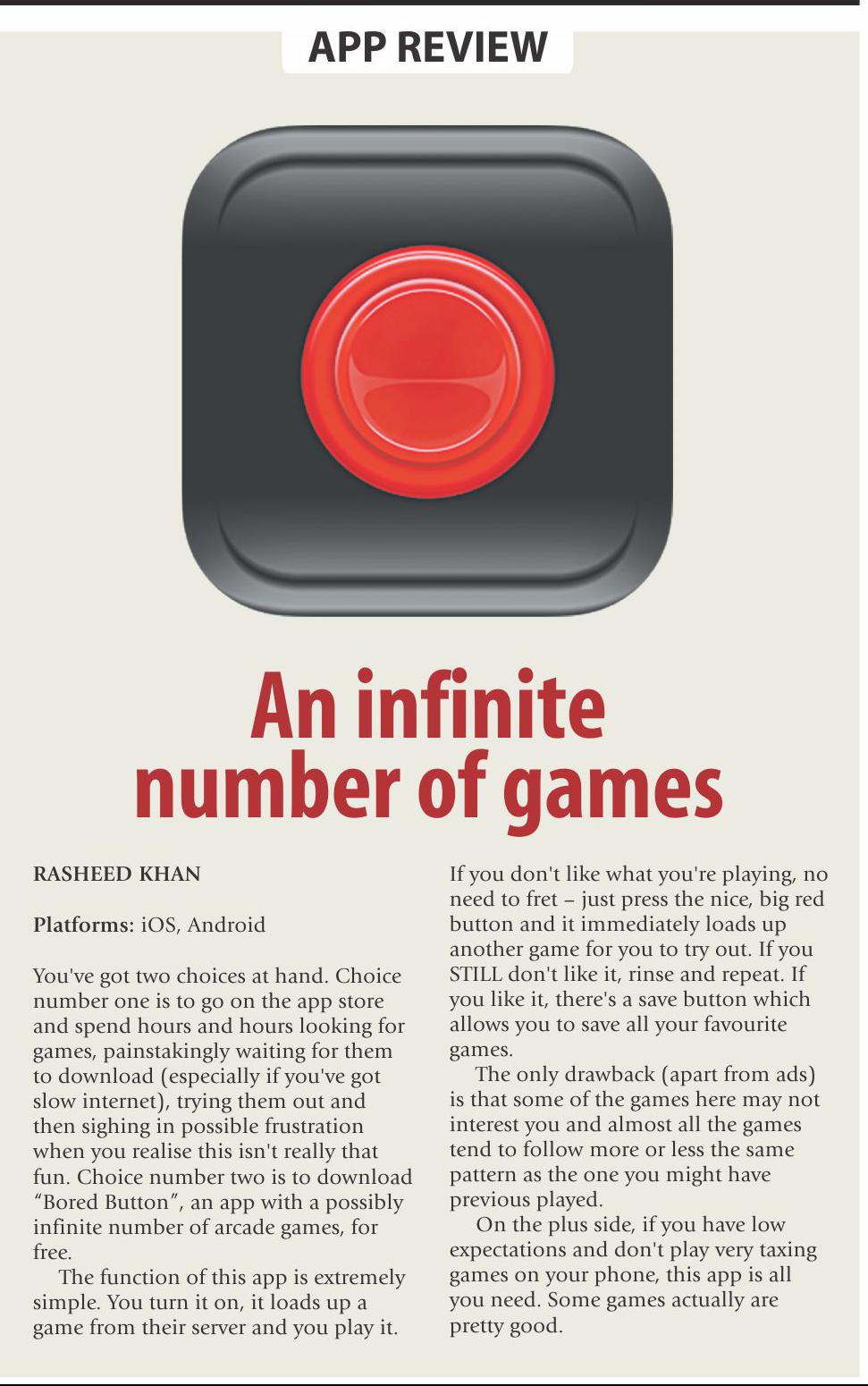 APP REVIEW

An infinite number of games

RASHEED KHAN

Platforms: iOS, Android

You've got two choices at hand. Choice number one is to go on the app store and spend hours and hours looking for games, painstakingly waiting for them to download (especially if you've got slow internet), trying them out and then sighing in possible frustration when you realise this isn't really that fun. Choice number two is to download "Bored Button", an app with a possibly infinite number of arcade games, for free.

The function of this app is extremely simple. You turn it on, it loads up a game from their server and you play it. If you don't like what you're playing, no need to fret – just press the nice, big red button and it immediately loads up another game for you to try out. If you STILL don't like it, rinse and repeat. If you like it, there's a save button which allows you to save all your favourite games.

The only drawback (apart from ads) is that some of the games here may not interest you and almost all the games tend to follow more or less the same pattern as the one you might have previous played.

On the plus side, if you have low expectations and don't play very taxing games on your phone, this app is all you need. Some games actually are pretty good.